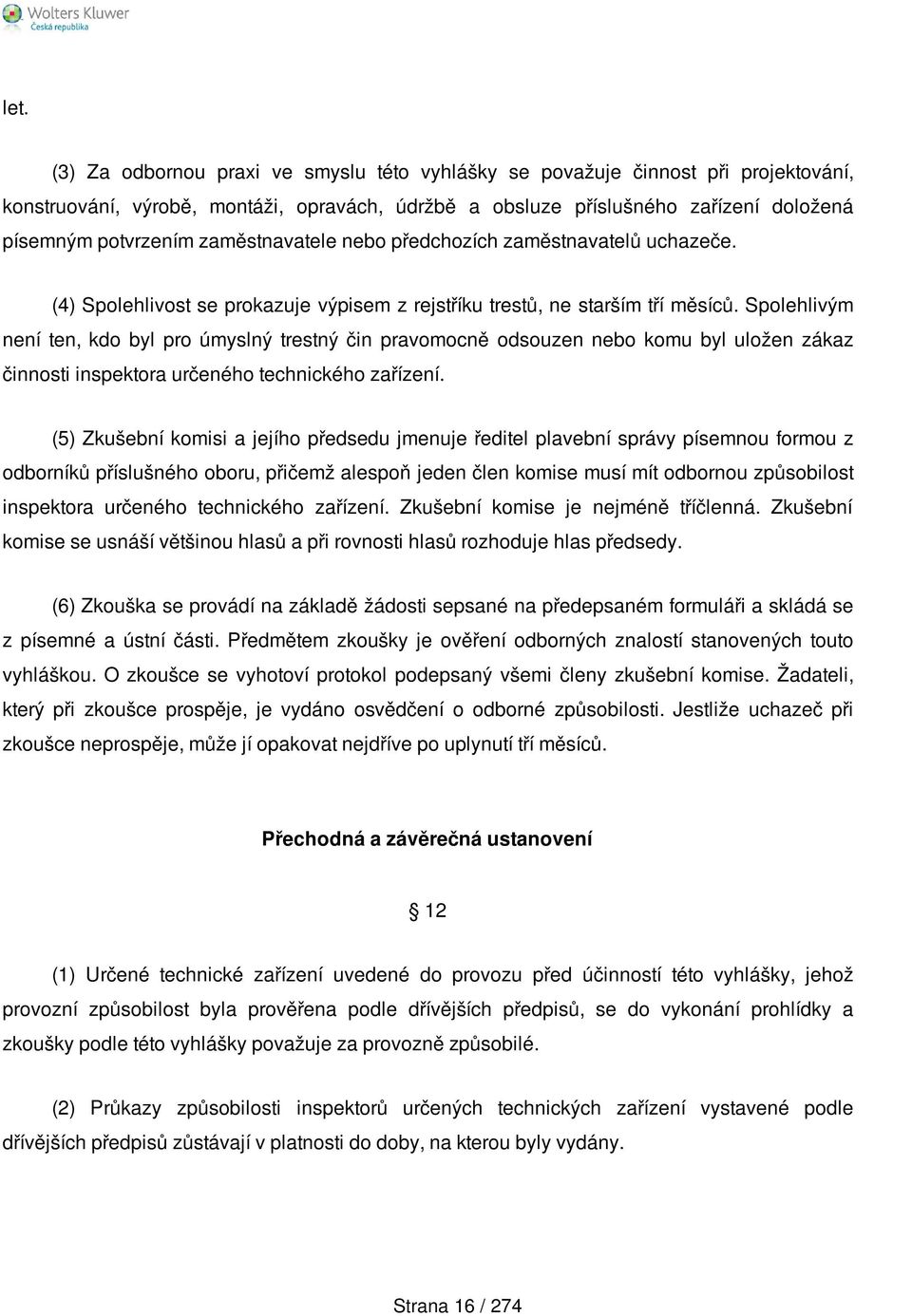 Wolters Kluwer
Česká republika

let.

(3) Za odbornou praxi ve smyslu této vyhlášky se považuje činnost při projektování, konstruování, výrobě, montáži, opravách, údržbě a obsluze příslušného zařízení doložená písemným potvrzením zaměstnavatele nebo předchozích zaměstnavatelů uchazeče.

(4) Spolehlivost se prokazuje výpisem z rejstříku trestů, ne starším tří měsíců. Spolehlivým není ten, kdo byl pro úmyslný trestný čin pravomocně odsouzen nebo komu byl uložen zákaz činnosti inspektora určeného technického zařízení.

(5) Zkušební komisi a jejího předsedu jmenuje ředitel plavební správy písemnou formou z odborníků příslušného oboru, přičemž alespoň jeden člen komise musí mít odbornou způsobilost inspektora určeného technického zařízení. Zkušební komise je nejméně tříčlenná. Zkušební komise se usnáší většinou hlasů a při rovnosti hlasů rozhoduje hlas předsedy.

(6) Zkouška se provádí na základě žádosti sepsané na předepsaném formuláři a skládá se z písemné a ústní části. Předmětem zkoušky je ověření odborných znalostí stanovených touto vyhláškou. O zkoušce se vyhotoví protokol podepsaný všemi členy zkušební komise. Žadateli, který při zkoušce prospěje, je vydáno osvědčení o odborné způsobilosti. Jestliže uchazeč při zkoušce neprospěje, může jí opakovat nejdříve po uplynutí tří měsíců.

Přechodná a závěrečná ustanovení

§ 12

(1) Určené technické zařízení uvedené do provozu před účinností této vyhlášky, jehož provozní způsobilost byla prověřena podle dřívějších předpisů, se do vykonání prohlídky a zkoušky podle této vyhlášky považuje za provozně způsobilé.

(2) Průkazy způsobilosti inspektorů určených technických zařízení vystavené podle dřívějších předpisů zůstávají v platnosti do doby, na kterou byly vydány.

Strana 16 / 274